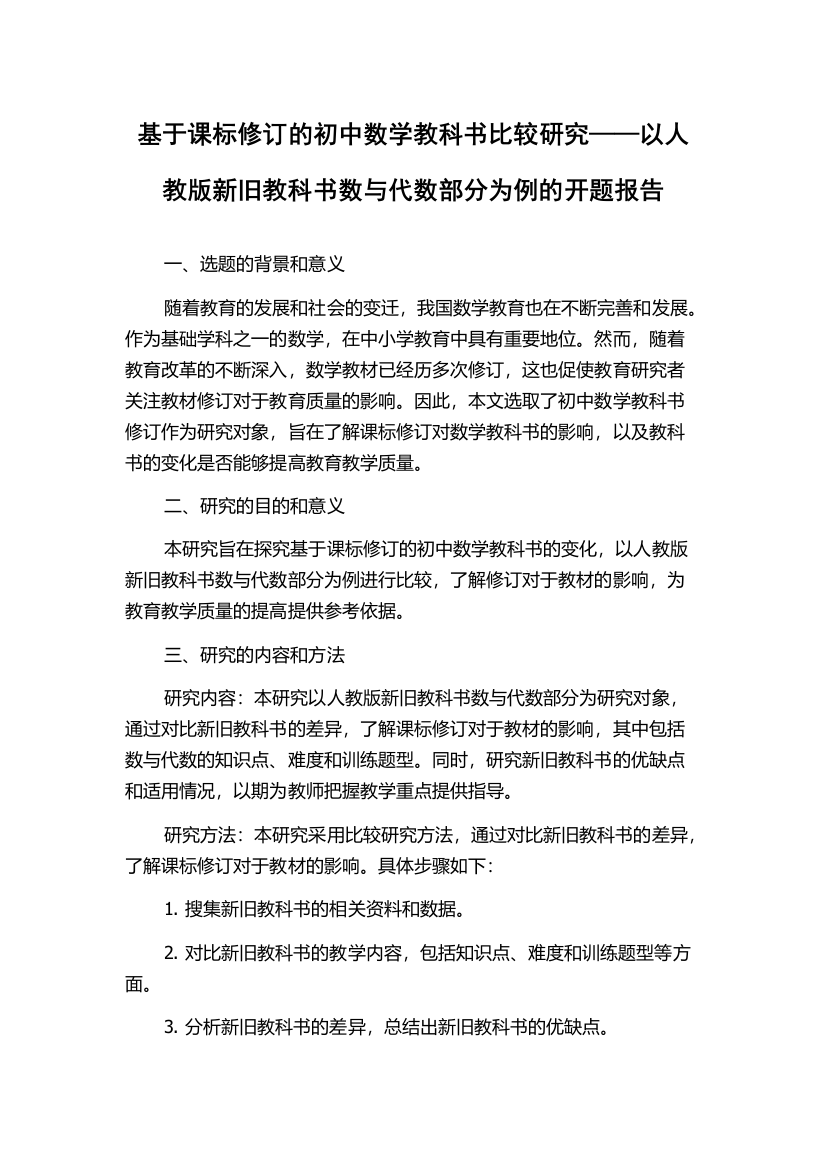 基于课标修订的初中数学教科书比较研究——以人教版新旧教科书数与代数部分为例的开题报告

一、选题的背景和意义

随着教育的发展和社会的变迁，我国数学教育也在不断完善和发展。作为基础学科之一的数学，在中小学教育中具有重要地位。然而，随着教育改革的不断深入，数学教材已经历多次修订，这也促使教育研究者关注教材修订对于教育质量的影响。因此，本文选取了初中数学教科书修订作为研究对象，旨在了解课标修订对数学教科书的影响，以及教科书的变化是否能够提高教育教学质量。

二、研究的目的和意义

本研究旨在探究基于课标修订的初中数学教科书的变化，以人教版新旧教科书数与代数部分为例进行比较，了解修订对于教材的影响，为教育教学质量的提高提供参考依据。

三、研究的内容和方法

研究内容：本研究以人教版新旧教科书数与代数部分为研究对象，通过对比新旧教科书的差异，了解课标修订对于教材的影响，其中包括数与代数的知识点、难度和训练题型。同时，研究新旧教科书的优缺点和适用情况，以期为教师把握教学重点提供指导。

研究方法：本研究采用比较研究方法，通过对比新旧教科书的差异，了解课标修订对于教材的影响。具体步骤如下：

1. 搜集新旧教科书的相关资料和数据。

2. 对比新旧教科书的教学内容，包括知识点、难度和训练题型等方面。

3. 分析新旧教科书的差异，总结出新旧教科书的优缺点。